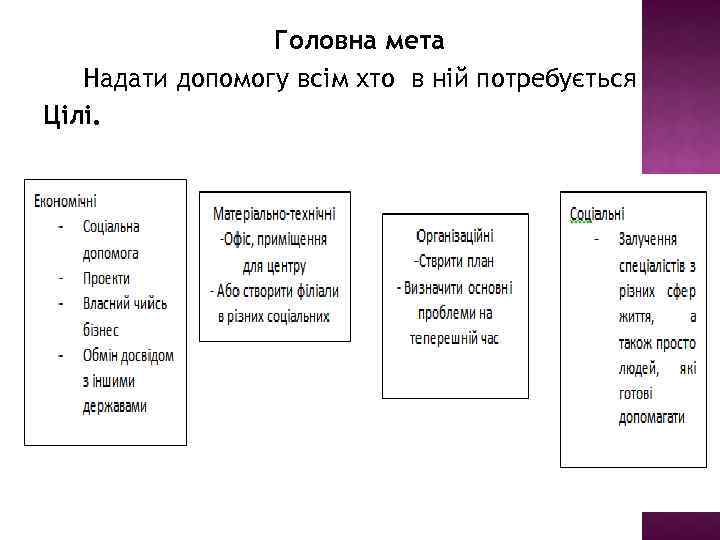 Головна мета

Надати допомогу всім хто в ній потребується

Цілі.

Економічні
- Соціальна допомога
- Проекти
- Власний чийсь бізнес
- Обмін досвідом з іншими державами

Матеріально-технічні
-Офіс, приміщення для центру
- Або створити філіали в різних соціальних

Організаційні
-Стврити план
- Визначити основні проблеми на теперешній час

Соціальні
- Залучення спеціалістів з різних сфер життя, а також просто людей, які готові допомагати